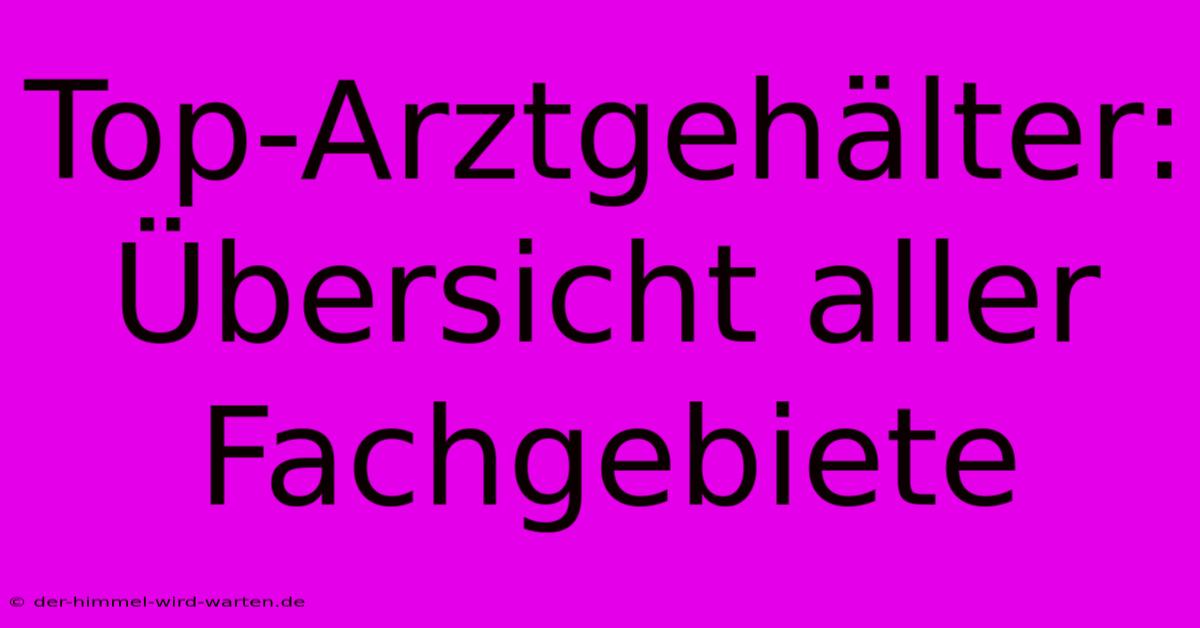 Top-Arztgehälter: Übersicht aller Fachgebiete

© der-himmel-wird-warten.de